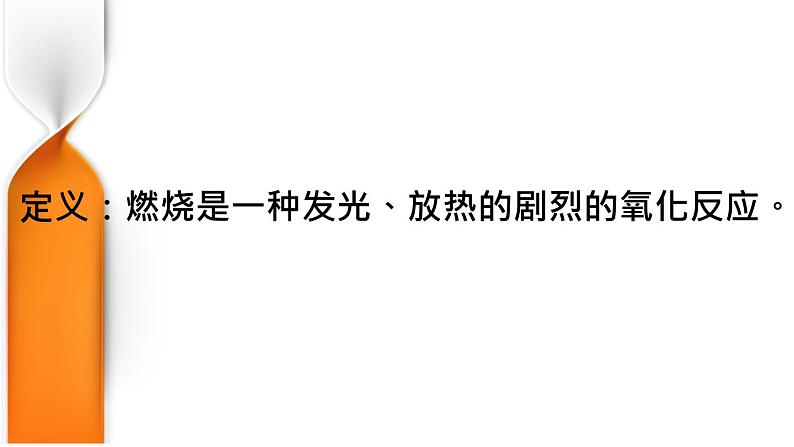 定义：燃烧是一种发光、放热的剧烈的氧化反应。